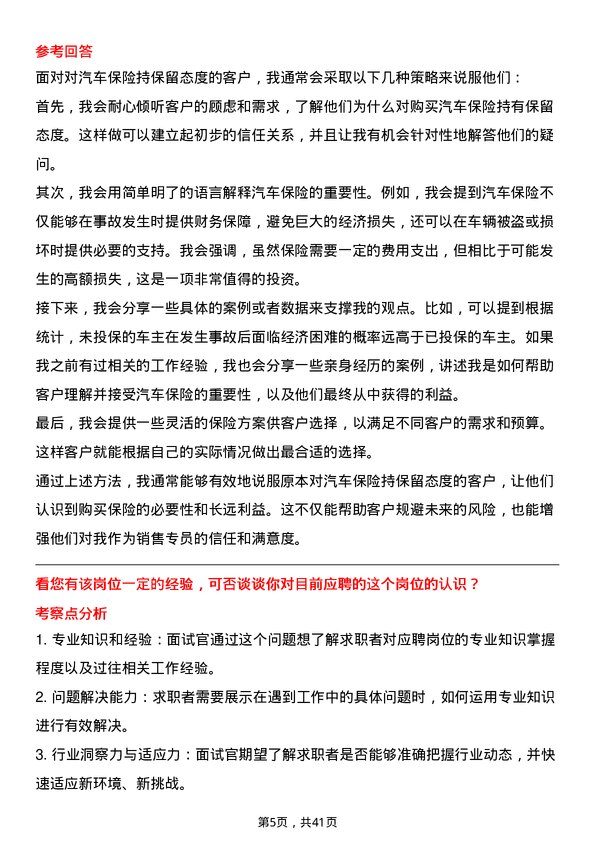 参考回答
面对对汽车保险持保留态度的客户，我通常会采取以下几种策略来说服他们：
首先，我会耐心倾听客户的顾虑和需求，了解他们为什么对购买汽车保险持有保留态度。这样做可以建立起初步的信任关系，并且让我有机会针对性地解答他们的疑问。
其次，我会用简单明了的语言解释汽车保险的重要性。例如，我会提到汽车保险不仅能够在事故发生时提供财务保障，避免巨大的经济损失，还可以在车辆被盗或损坏时提供必要的支持。我会强调，虽然保险需要一定的费用支出，但相比于可能发生的高额损失，这是一项非常值得的投资。
接下来，我会分享一些具体的案例或者数据来支撑我的观点。比如，可以提到根据统计，未投保的车主在发生事故后面临经济困难的概率远高于已投保的车主。如果我之前有过相关的工作经验，我也会分享一些亲身经历的案例，讲述我是如何帮助客户理解并接受汽车保险的重要性，以及他们最终从中获得的利益。
最后，我会提供一些灵活的保险方案供客户选择，以满足不同客户的需求和预算。这样客户就能根据自己的实际情况做出最合适的选择。
通过上述方法，我通常能够有效地说服原本对汽车保险持保留态度的客户，让他们认识到购买保险的必要性和长远利益。这不仅能帮助客户规避未来的风险，也能增强他们对我作为销售专员的信任和满意度。

看您有该岗位一定的经验，可否谈谈你对目前应聘的这个岗位的认识？
考察点分析
1. 专业知识和经验：面试官通过这个问题想了解求职者对应聘岗位的专业知识掌握程度以及过往相关工作经验。
2. 问题解决能力：求职者需要展示在遇到工作中的具体问题时，如何运用专业知识进行有效解决。
3. 行业洞察力与适应力：面试官期望了解求职者是否能够准确把握行业动态，并快速适应新环境、新挑战。

第5页，共41页